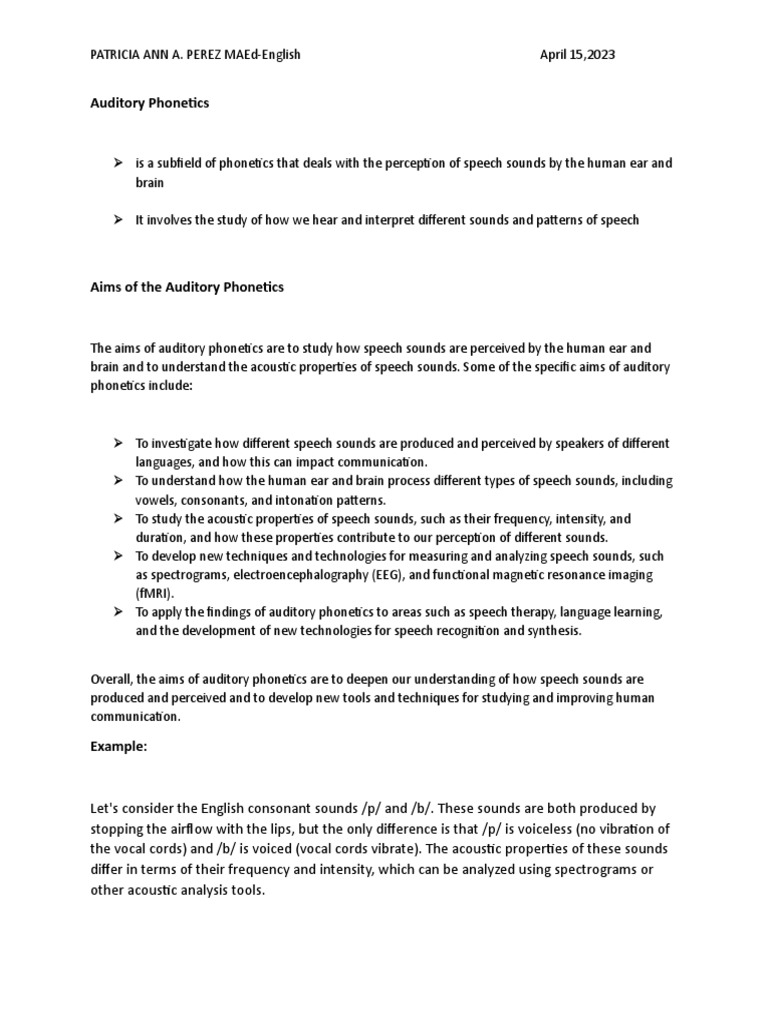 PATRICIA ANN A. PEREZ MAEd-English April 15,2023

Auditory Phonetics

➢ is a subfield of phonetics that deals with the perception of speech sounds by the human ear and brain

➢ It involves the study of how we hear and interpret different sounds and patterns of speech

Aims of the Auditory Phonetics

The aims of auditory phonetics are to study how speech sounds are perceived by the human ear and brain and to understand the acoustic properties of speech sounds. Some of the specific aims of auditory phonetics include:

➢ To investigate how different speech sounds are produced and perceived by speakers of different languages, and how this can impact communication.
➢ To understand how the human ear and brain process different types of speech sounds, including vowels, consonants, and intonation patterns.
➢ To study the acoustic properties of speech sounds, such as their frequency, intensity, and duration, and how these properties contribute to our perception of different sounds.
➢ To develop new techniques and technologies for measuring and analyzing speech sounds, such as spectrograms, electroencephalography (EEG), and functional magnetic resonance imaging (fMRI).
➢ To apply the findings of auditory phonetics to areas such as speech therapy, language learning, and the development of new technologies for speech recognition and synthesis.

Overall, the aims of auditory phonetics are to deepen our understanding of how speech sounds are produced and perceived and to develop new tools and techniques for studying and improving human communication.

Example:

Let's consider the English consonant sounds /p/ and /b/. These sounds are both produced by stopping the airflow with the lips, but the only difference is that /p/ is voiceless (no vibration of the vocal cords) and /b/ is voiced (vocal cords vibrate). The acoustic properties of these sounds differ in terms of their frequency and intensity, which can be analyzed using spectrograms or other acoustic analysis tools.